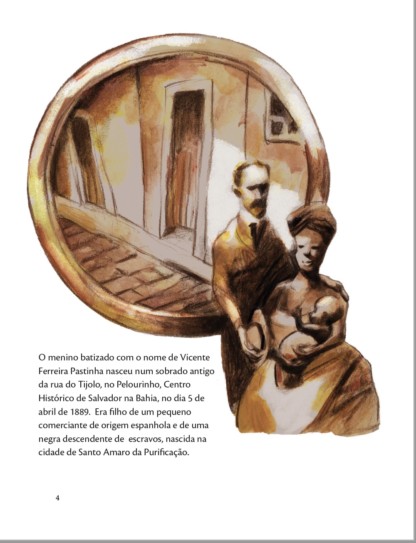 O menino batizado com o nome de Vicente Ferreira Pastinha nasceu num sobrado antigo da rua do Tijolo, no Pelourinho, Centro Histórico de Salvador na Bahia, no dia 5 de abril de 1889. Era filho de um pequeno comerciante de origem espanhola e de uma negra descendente de escravos, nascida na cidade de Santo Amaro da Purificação.

4